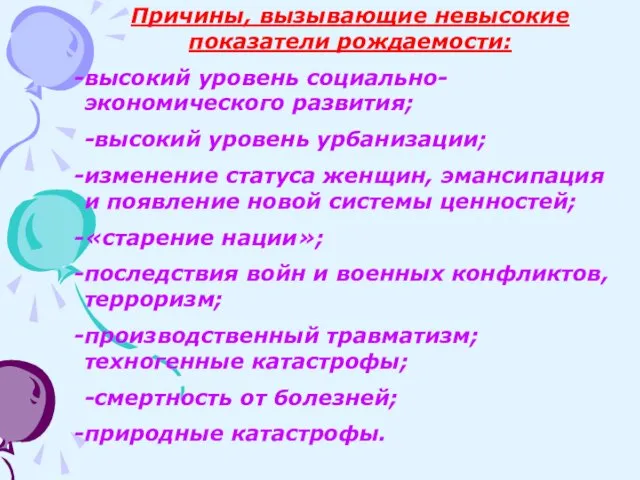 Причины, вызывающие невысокие показатели рождаемости:

-высокий уровень социально-экономического развития;

-высокий уровень урбанизации;

-изменение статуса женщин, эмансипация и появление новой системы ценностей;

-«старение нации»;

-последствия войн и военных конфликтов, терроризм;

-производственный травматизм; техногенные катастрофы;

-смертность от болезней;

-природные катастрофы.